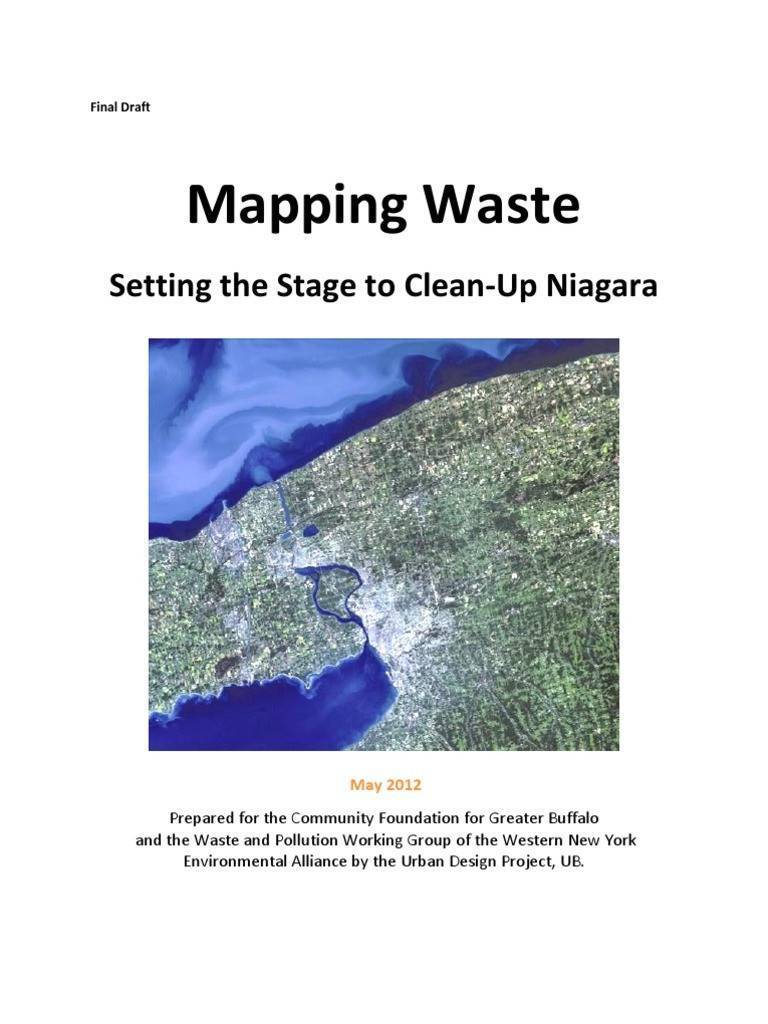 Final Draft

Mapping Waste

Setting the Stage to Clean-Up Niagara

May 2012

Prepared for the Community Foundation for Greater Buffalo and the Waste and Pollution Working Group of the Western New York Environmental Alliance by the Urban Design Project, UB.